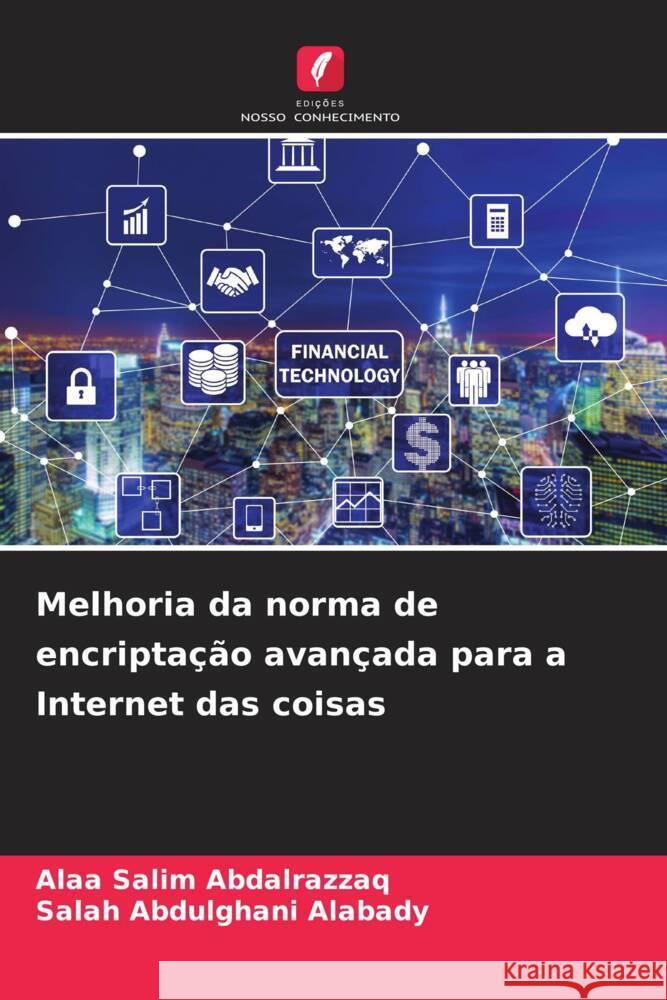 EDIÇÕES
NOSSO CONHECIMENTO

FINANCIAL TECHNOLOGY

Melhoria da norma de encriptação avançada para a Internet das coisas

Alaa Salim Abdalrazzaq
Salah Abdulghani Alabady